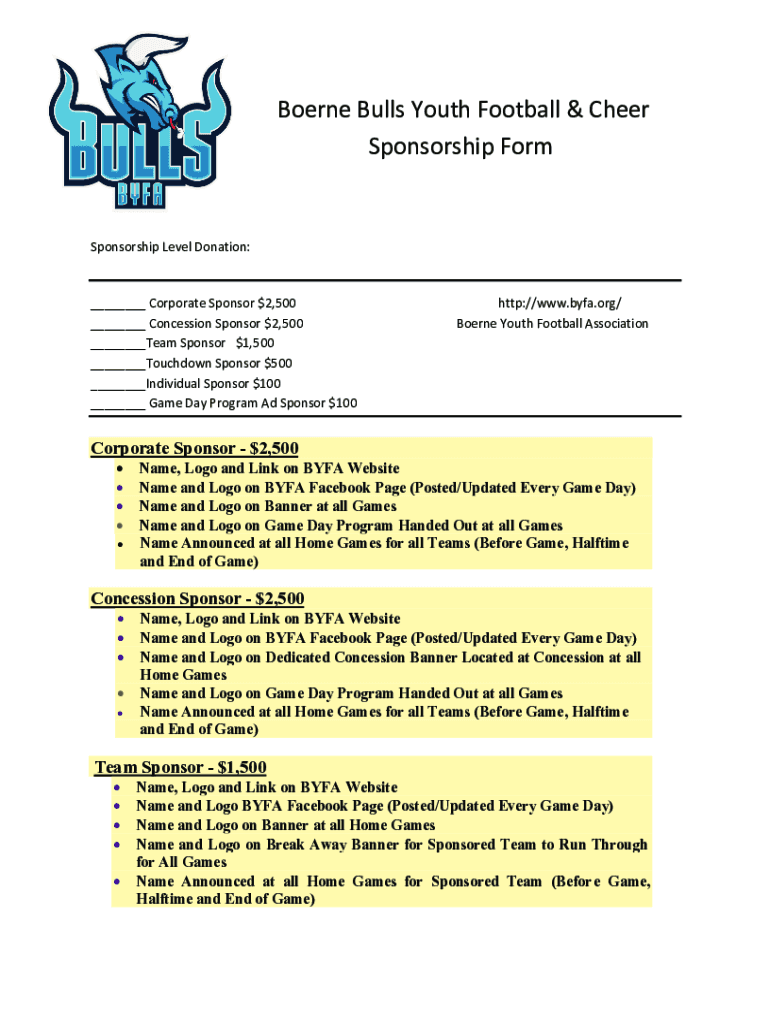 BULLS
BYFA

Boerne Bulls Youth Football & Cheer Sponsorship Form

Sponsorship Level Donation:

________ Corporate Sponsor $2,500
________ Concession Sponsor $2,500
________Team Sponsor $1,500
________Touchdown Sponsor $500
________Individual Sponsor $100
________ Game Day Program Ad Sponsor $100

http://www.byfa.org/
Boerne Youth Football Association

Corporate Sponsor - $2,500
- Name, Logo and Link on BYFA Website
- Name and Logo on BYFA Facebook Page (Posted/Updated Every Game Day)
- Name and Logo on Banner at all Games
- Name and Logo on Game Day Program Handed Out at all Games
- Name Announced at all Home Games for all Teams (Before Game, Halftime and End of Game)

Concession Sponsor - $2,500
- Name, Logo and Link on BYFA Website
- Name and Logo on BYFA Facebook Page (Posted/Updated Every Game Day)
- Name and Logo on Dedicated Concession Banner Located at Concession at all Home Games
- Name and Logo on Game Day Program Handed Out at all Games
- Name Announced at all Home Games for all Teams (Before Game, Halftime and End of Game)

Team Sponsor - $1,500
- Name, Logo and Link on BYFA Website
- Name and Logo BYFA Facebook Page (Posted/Updated Every Game Day)
- Name and Logo on Banner at all Home Games
- Name and Logo on Break Away Banner for Sponsored Team to Run Through for All Games
- Name Announced at all Home Games for Sponsored Team (Before Game, Halftime and End of Game)